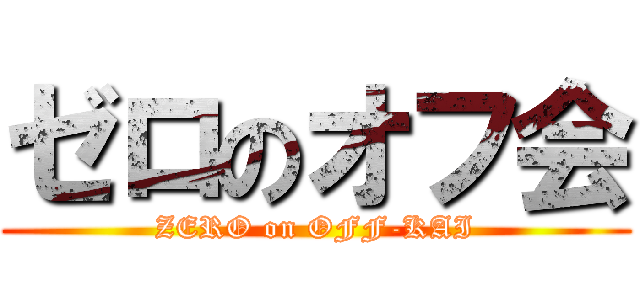 ゼロのオフ会

ZERO on OFF-KAI